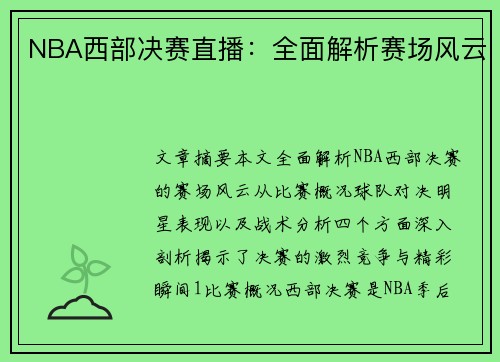 NBA西部决赛直播：全面解析赛场风云

文章摘要本文全面解析NBA西部决赛的赛场风云从比赛概况球队对决明星表现以及战术分析四个方面深入剖析揭示了决赛的激烈竞争与精彩瞬间1比赛概况西部决赛是NBA季后